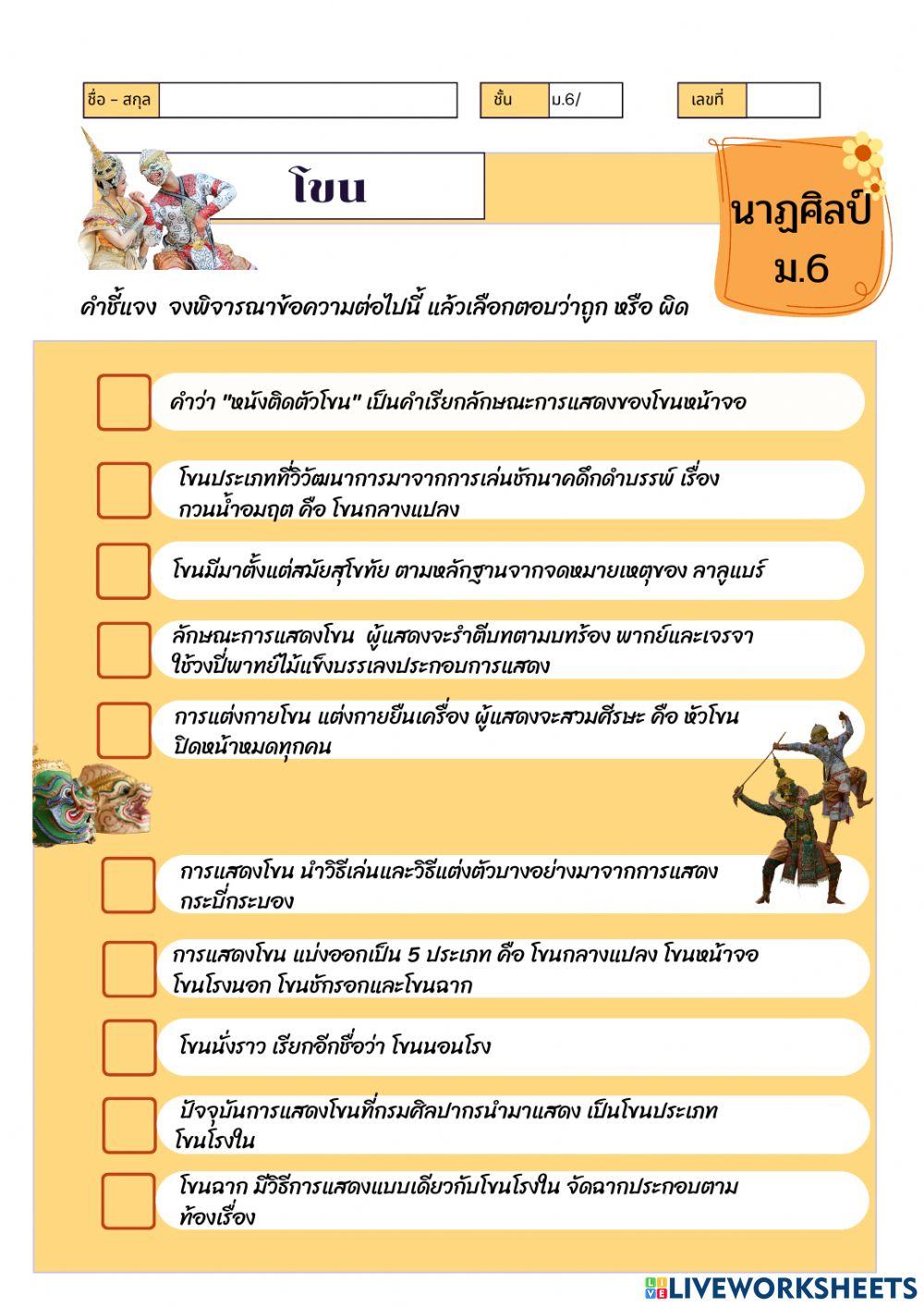 ชื่อ – สกุล

ชั้น ม.6/

เลขที่

โขน

นาฏศิลป์ ม.6

คำชี้แจง จงพิจารณาข้อความต่อไปนี้ แล้วเลือกตอบว่าถูก หรือ ผิด

คำว่า "หนังติดตัวโขน" เป็นคำเรียกลักษณะการแสดงของโขนหน้าจอ

โขนประเภทที่วิวัฒนาการมาจากการเล่นชักนาคดึกดำบรรพ์ เรื่อง กวนน้ำอมฤต คือ โขนกลางแปลง

โขนมีมาตั้งแต่สมัยสุโขทัย ตามหลักฐานจากจดหมายเหตุของ ลาลูแบร์

ลักษณะการแสดงโขน ผู้แสดงจะรำตีบทตามบทร้อง พากย์และเจรจา ใช้วงปี่พาทย์ไม้แข็งบรรเลงประกอบการแสดง

การแต่งกายโขน แต่งกายยืนเครื่อง ผู้แสดงจะสวมศีรษะ คือ หัวโขน ปิดหน้าหมดทุกคน

การแสดงโขน นำวิธีเล่นและวิธีแต่งตัวบางอย่างมาจากการแสดง กระบี่กระบอง

การแสดงโขน แบ่งออกเป็น 5 ประเภท คือ โขนกลางแปลง โขนหน้าจอ โขนโรงนอก โขนชักรอกและโขนฉาก

โขนนั่งราว เรียกอีกชื่อว่า โขนนอนโรง

ปัจจุบันการแสดงโขนที่กรมศิลปากรนำมาแสดง เป็นโขนประเภท โขนโรงใน

โขนฉาก มีวิธีการแสดงแบบเดียวกับโขนโรงใน จัดฉากประกอบตาม ท้องเรื่อง

LIVEWORKSHEETS